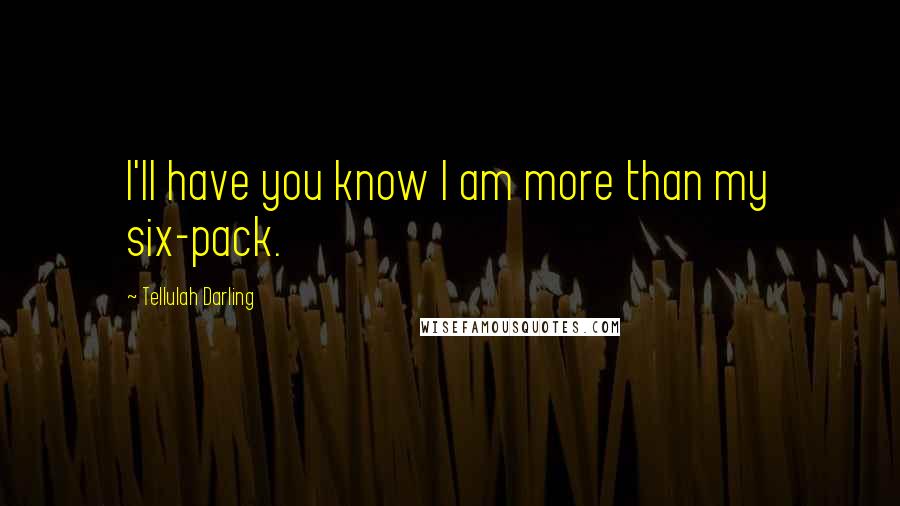 I'll have you know I am more than my six-pack.

~ Tellulah Darling

WISEFAMOUSQUOTES.COM